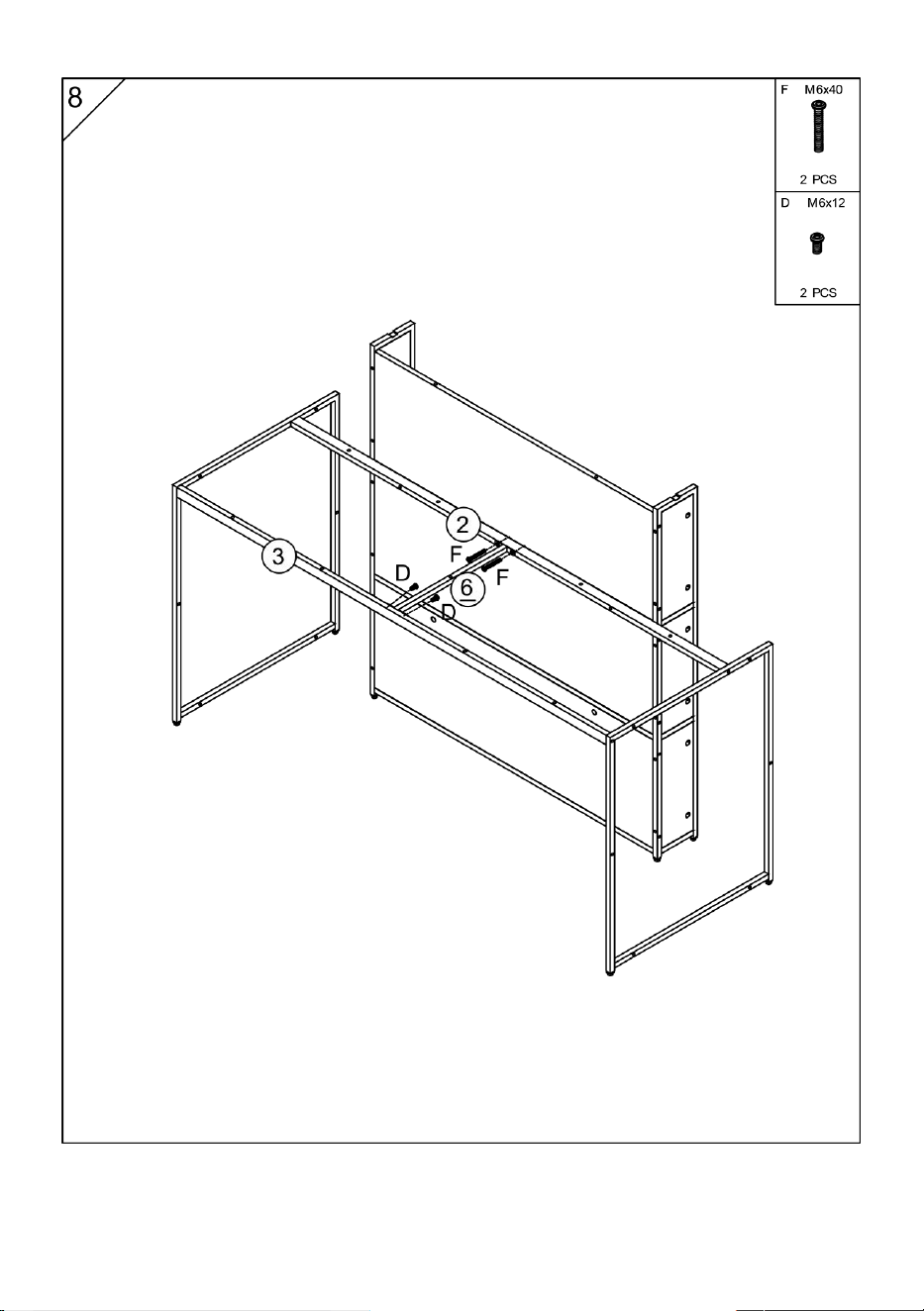 8

F M6x40

2 PCS

D M6x12

2 PCS

2

F

F

3

D

6

D